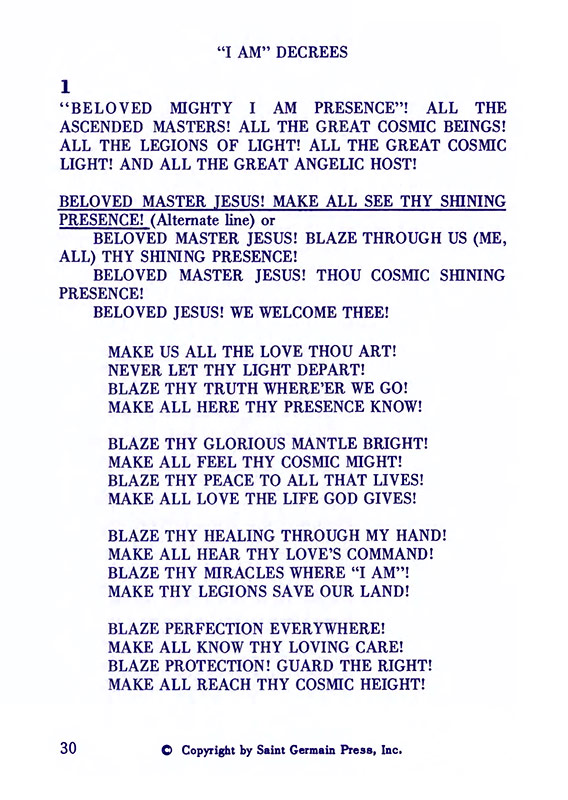 "I AM" DECREES

1
"BELOVED MIGHTY I AM PRESENCE"! ALL THE ASCENDED MASTERS! ALL THE GREAT COSMIC BEINGS! ALL THE LEGIONS OF LIGHT! ALL THE GREAT COSMIC LIGHT! AND ALL THE GREAT ANGELIC HOST!

BELOVED MASTER JESUS! MAKE ALL SEE THY SHINING PRESENCE! (Alternate line) or
BELOVED MASTER JESUS! BLAZE THROUGH US (ME, ALL) THY SHINING PRESENCE!
BELOVED MASTER JESUS! THOU COSMIC SHINING PRESENCE!
BELOVED JESUS! WE WELCOME THEE!

MAKE US ALL THE LOVE THOU ART!
NEVER LET THY LIGHT DEPART!
BLAZE THY TRUTH WHERE'ER WE GO!
MAKE ALL HERE THY PRESENCE KNOW!

BLAZE THY GLORIOUS MANTLE BRIGHT!
MAKE ALL FEEL THY COSMIC MIGHT!
BLAZE THY PEACE TO ALL THAT LIVES!
MAKE ALL LOVE THE LIFE GOD GIVES!

BLAZE THY HEALING THROUGH MY HAND!
MAKE ALL HEAR THY LOVE'S COMMAND!
BLAZE THY MIRACLES WHERE "I AM"!
MAKE THY LEGIONS SAVE OUR LAND!

BLAZE PERFECTION EVERYWHERE!
MAKE ALL KNOW THY LOVING CARE!
BLAZE PROTECTION! GUARD THE RIGHT!
MAKE ALL REACH THY COSMIC HEIGHT!

30 © Copyright by Saint Germain Press, Inc.